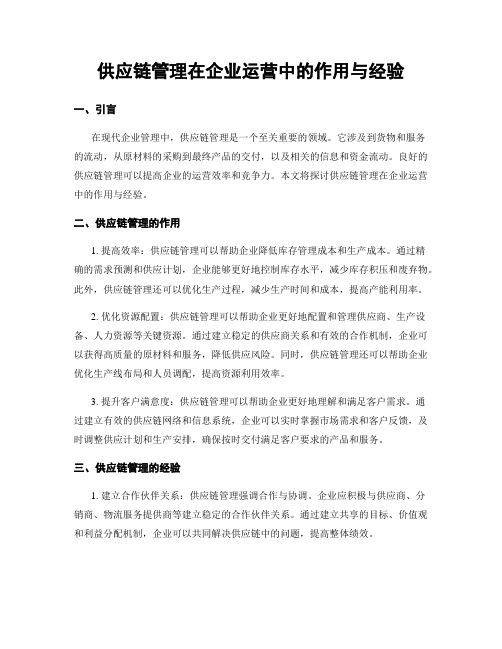 供应链管理在企业运营中的作用与经验

一、引言

在现代企业管理中，供应链管理是一个至关重要的领域。它涉及到货物和服务的流动，从原材料的采购到最终产品的交付，以及相关的信息和资金流动。良好的供应链管理可以提高企业的运营效率和竞争力。本文将探讨供应链管理在企业运营中的作用与经验。

二、供应链管理的作用

1. 提高效率：供应链管理可以帮助企业降低库存管理成本和生产成本。通过精确的需求预测和供应计划，企业能够更好地控制库存水平，减少库存积压和废弃物。此外，供应链管理还可以优化生产过程，减少生产时间和成本，提高产能利用率。

2. 优化资源配置：供应链管理可以帮助企业更好地配置和管理供应商、生产设备、人力资源等关键资源。通过建立稳定的供应商关系和有效的合作机制，企业可以获得高质量的原材料和服务，降低供应风险。同时，供应链管理还可以帮助企业优化生产线布局和人员调配，提高资源利用效率。

3. 提升客户满意度：供应链管理可以帮助企业更好地理解和满足客户需求。通过建立有效的供应链网络和信息系统，企业可以实时掌握市场需求和客户反馈，及时调整供应计划和生产安排，确保按时交付满足客户要求的产品和服务。

三、供应链管理的经验

1. 建立合作伙伴关系：供应链管理强调合作与协调。企业应积极与供应商、分销商、物流服务提供商等建立稳定的合作伙伴关系。通过建立共享的目标、价值观和利益分配机制，企业可以共同解决供应链中的问题，提高整体绩效。